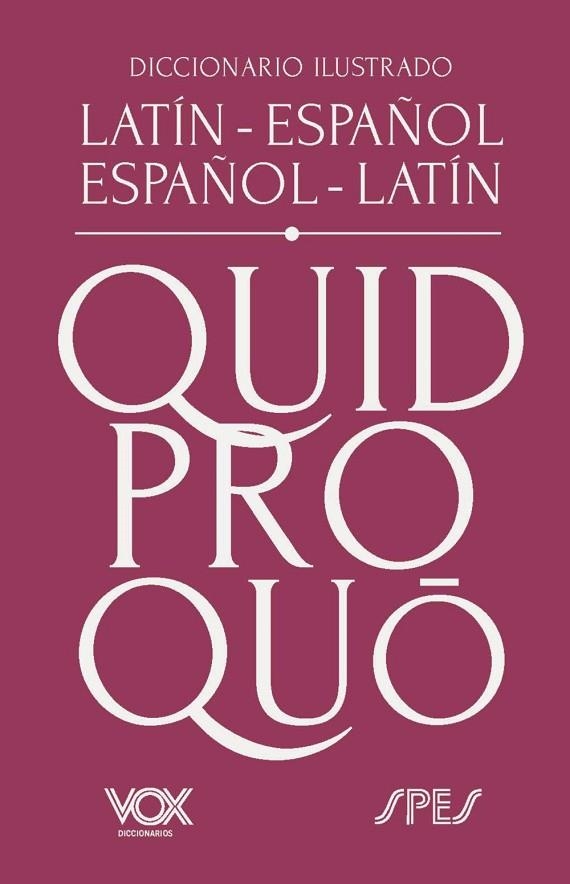 DICCIONARIO ILUSTRADO

LATÍN - ESPAÑOL
ESPAÑOL - LATÍN

QUID
PRO
QUŌ

VOX
DICCIONARIOS

SPES